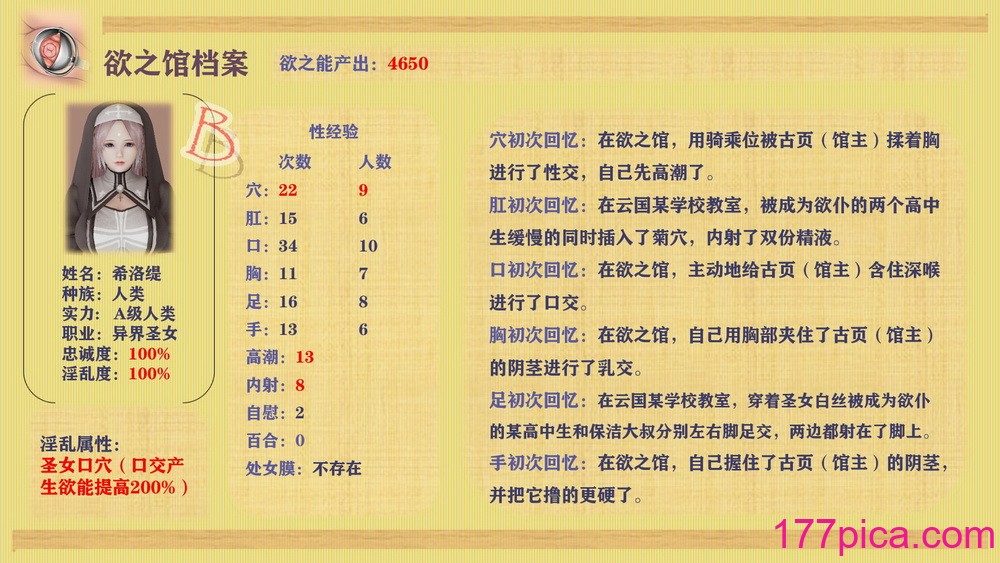 欲之馆档案 欲之能产出：4650

B

姓名：希洛缇
种族：人类
实力：A级人类
职业：异界圣女
忠诚度：100%
淫乱度：100%

淫乱属性：
圣女口穴（口交产生欲能提高200%）

性经验

| | 次数 | 人数 |
|---|---|---|
| 穴： | 22 | 9 |
| 肛： | 15 | 6 |
| 口： | 34 | 10 |
| 胸： | 11 | 7 |
| 足： | 16 | 8 |
| 手： | 13 | 6 |

高潮：13
内射：8
自慰：2
百合：0
处女膜：不存在

穴初次回忆：在欲之馆，用骑乘位被古页（馆主）揉着胸进行了性交，自己先高潮了。

肛初次回忆：在云国某学校教室，被成为欲仆的两个高中生缓慢的同时插入了菊穴，内射了双份精液。

口初次回忆：在欲之馆，主动地给古页（馆主）含住深喉进行了口交。

胸初次回忆：在欲之馆，自己用胸部夹住了古页（馆主）的阴茎进行了乳交。

足初次回忆：在云国某学校教室，穿着圣女白丝被成为欲仆的某高中生和保洁大叔分别左右脚足交，两边都射在了脚上。

手初次回忆：在欲之馆，自己握住了古页（馆主）的阴茎，并把它撸的更硬了。

177pica.com